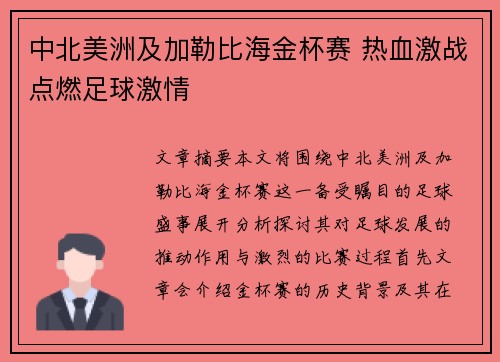 中北美洲及加勒比海金杯赛 热血激战点燃足球激情

文章摘要本文将围绕中北美洲及加勒比海金杯赛这一备受瞩目的足球盛事展开分析探讨其对足球发展的推动作用与激烈的比赛过程首先文章会介绍金杯赛的历史背景及其在